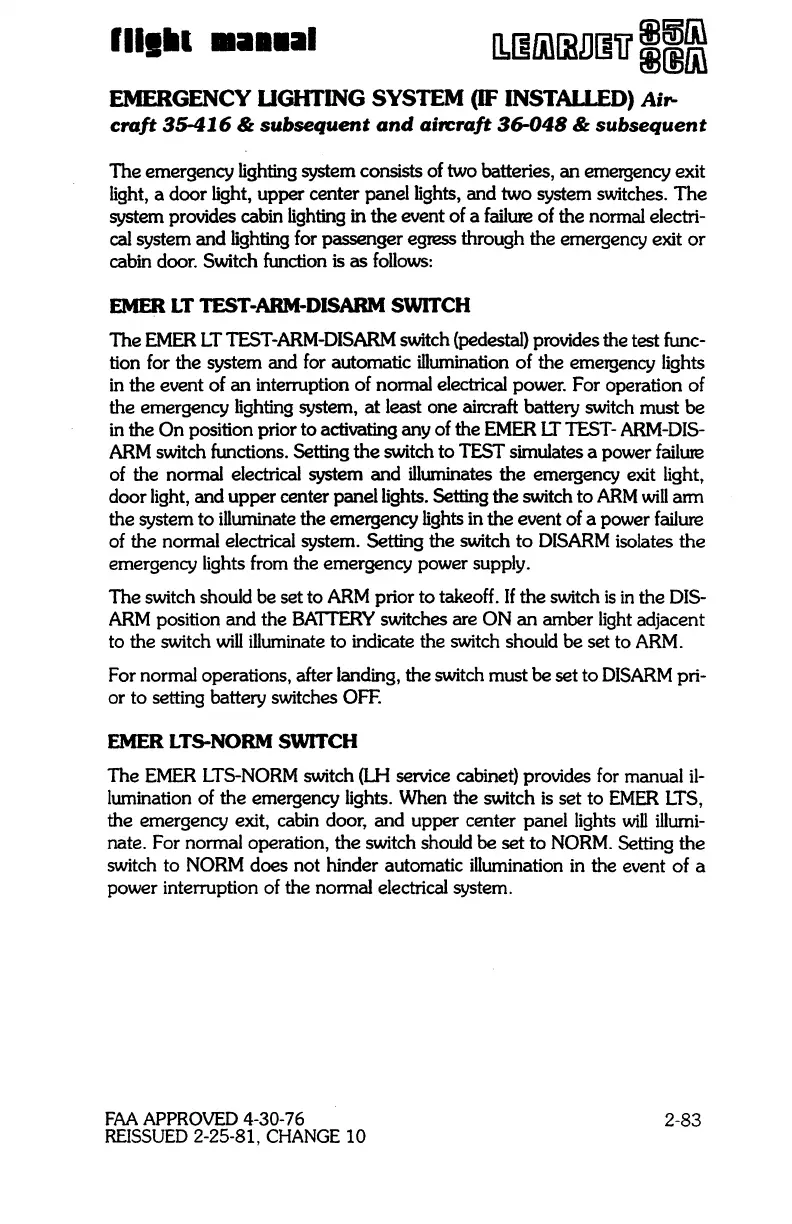 flight manual

LEARJET 35A 36A

EMERGENCY LIGHTING SYSTEM (IF INSTALLED) Aircraft 35-416 & subsequent and aircraft 36-048 & subsequent

The emergency lighting system consists of two batteries, an emergency exit light, a door light, upper center panel lights, and two system switches. The system provides cabin lighting in the event of a failure of the normal electrical system and lighting for passenger egress through the emergency exit or cabin door. Switch function is as follows:

EMER LT TEST-ARM-DISARM SWITCH

The EMER LT TEST-ARM-DISARM switch (pedestal) provides the test function for the system and for automatic illumination of the emergency lights in the event of an interruption of normal electrical power. For operation of the emergency lighting system, at least one aircraft battery switch must be in the On position prior to activating any of the EMER LT TEST- ARM-DISARM switch functions. Setting the switch to TEST simulates a power failure of the normal electrical system and illuminates the emergency exit light, door light, and upper center panel lights. Setting the switch to ARM will arm the system to illuminate the emergency lights in the event of a power failure of the normal electrical system. Setting the switch to DISARM isolates the emergency lights from the emergency power supply.

The switch should be set to ARM prior to takeoff. If the switch is in the DISARM position and the BATTERY switches are ON an amber light adjacent to the switch will illuminate to indicate the switch should be set to ARM.

For normal operations, after landing, the switch must be set to DISARM prior to setting battery switches OFF.

EMER LTS-NORM SWITCH

The EMER LTS-NORM switch (LH service cabinet) provides for manual illumination of the emergency lights. When the switch is set to EMER LTS, the emergency exit, cabin door, and upper center panel lights will illuminate. For normal operation, the switch should be set to NORM. Setting the switch to NORM does not hinder automatic illumination in the event of a power interruption of the normal electrical system.

FAA APPROVED 4-30-76
REISSUED 2-25-81, CHANGE 10

2-83